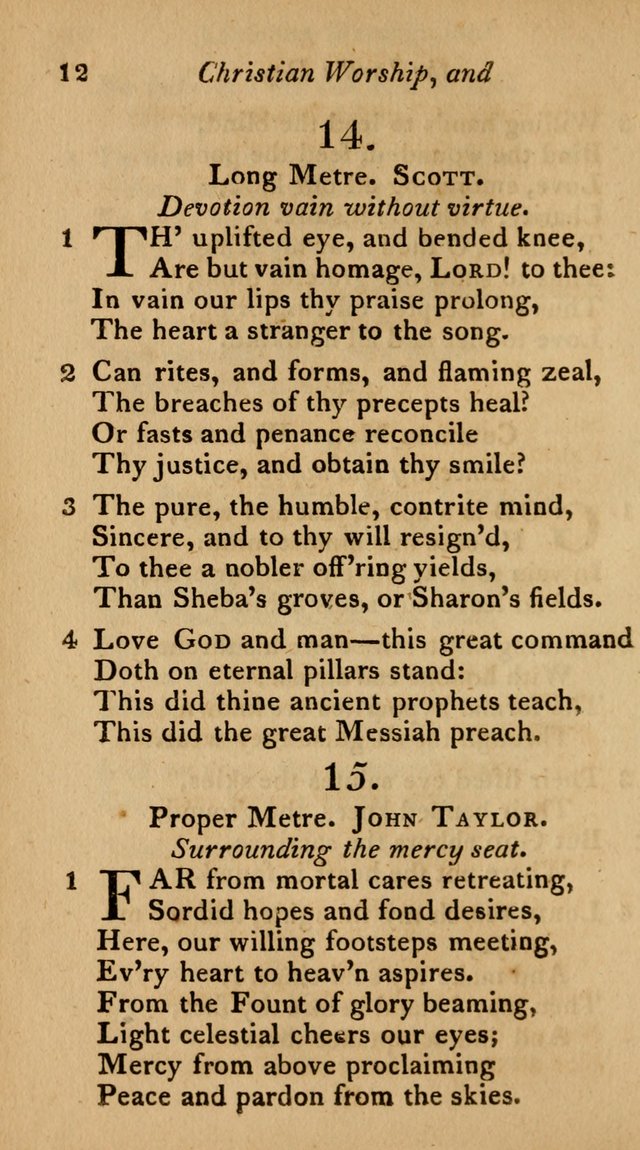 12 Christian Worship, and

14.

Long Metre. Scott.

Devotion vain without virtue.

1 TH' uplifted eye, and bended knee,
Are but vain homage, Lord! to thee:
In vain our lips thy praise prolong,
The heart a stranger to the song.

2 Can rites, and forms, and flaming zeal,
The breaches of thy precepts heal?
Or fasts and penance reconcile
Thy justice, and obtain thy smile?

3 The pure, the humble, contrite mind,
Sincere, and to thy will resign'd,
To thee a nobler off'ring yields,
Than Sheba's groves, or Sharon's fields.

4 Love God and man—this great command
Doth on eternal pillars stand:
This did thine ancient prophets teach,
This did the great Messiah preach.

15.

Proper Metre. John Taylor.

Surrounding the mercy seat.

1 FAR from mortal cares retreating,
Sordid hopes and fond desires,
Here, our willing footsteps meeting,
Ev'ry heart to heav'n aspires.
From the Fount of glory beaming,
Light celestial cheers our eyes;
Mercy from above proclaiming
Peace and pardon from the skies.